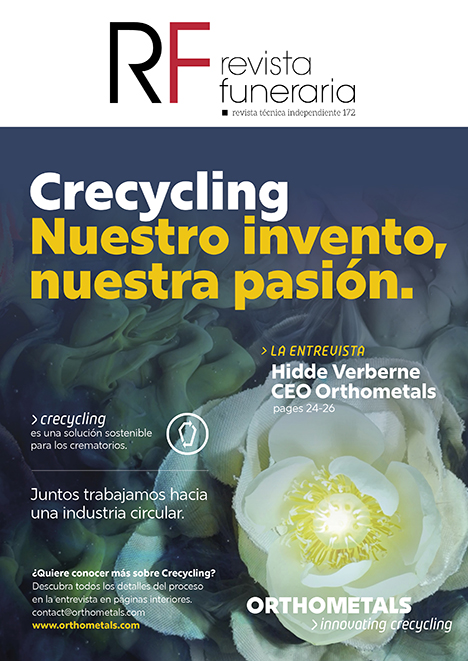 RF revista funeraria

■ revista técnica independiente 172

Crecycling
Nuestro invento, nuestra pasión.

> LA ENTREVISTA
Hidde Verberne
CEO Orthometals
pages 24-26

> crecycling
es una solución sostenible para los crematorios.

Juntos trabajamos hacia una industria circular.

¿Quiere conocer más sobre Crecycling?
Descubra todos los detalles del proceso en la entrevista en páginas interiores.
contact@orthometals.com
www.orthometals.com

ORTHOMETALS
> innovating crecycling